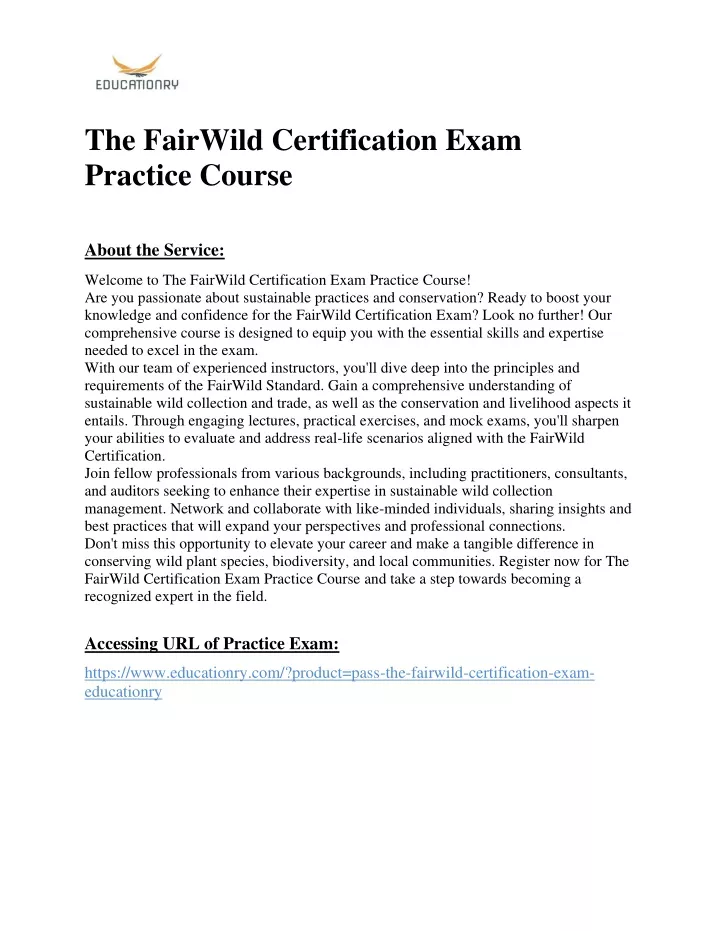 EDUCATIONRY

The FairWild Certification Exam Practice Course

About the Service:

Welcome to The FairWild Certification Exam Practice Course!
Are you passionate about sustainable practices and conservation? Ready to boost your knowledge and confidence for the FairWild Certification Exam? Look no further! Our comprehensive course is designed to equip you with the essential skills and expertise needed to excel in the exam.
With our team of experienced instructors, you'll dive deep into the principles and requirements of the FairWild Standard. Gain a comprehensive understanding of sustainable wild collection and trade, as well as the conservation and livelihood aspects it entails. Through engaging lectures, practical exercises, and mock exams, you'll sharpen your abilities to evaluate and address real-life scenarios aligned with the FairWild Certification.
Join fellow professionals from various backgrounds, including practitioners, consultants, and auditors seeking to enhance their expertise in sustainable wild collection management. Network and collaborate with like-minded individuals, sharing insights and best practices that will expand your perspectives and professional connections.
Don't miss this opportunity to elevate your career and make a tangible difference in conserving wild plant species, biodiversity, and local communities. Register now for The FairWild Certification Exam Practice Course and take a step towards becoming a recognized expert in the field.

Accessing URL of Practice Exam:

https://www.educationry.com/?product=pass-the-fairwild-certification-exam-educationry